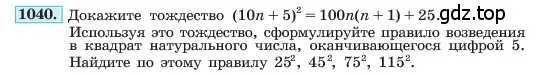 1040. Докажите тождество $(10n + 5)^2 = 100n(n + 1) + 25$. gdz.top
Используя это тождество, сформулируйте правило возведения в квадрат натурального числа, оканчивающегося цифрой 5. Найдите по этому правилу $25^2$, $45^2$, $75^2$, $115^2$.